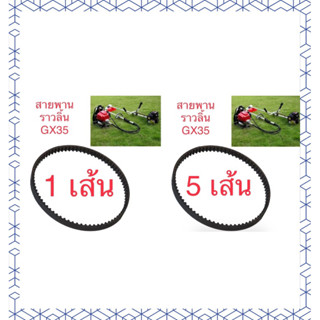 สายพาน
ราวลิ้น
GX35

1 เส้น

สายพาน
ราวลิ้น
GX35

5 เส้น